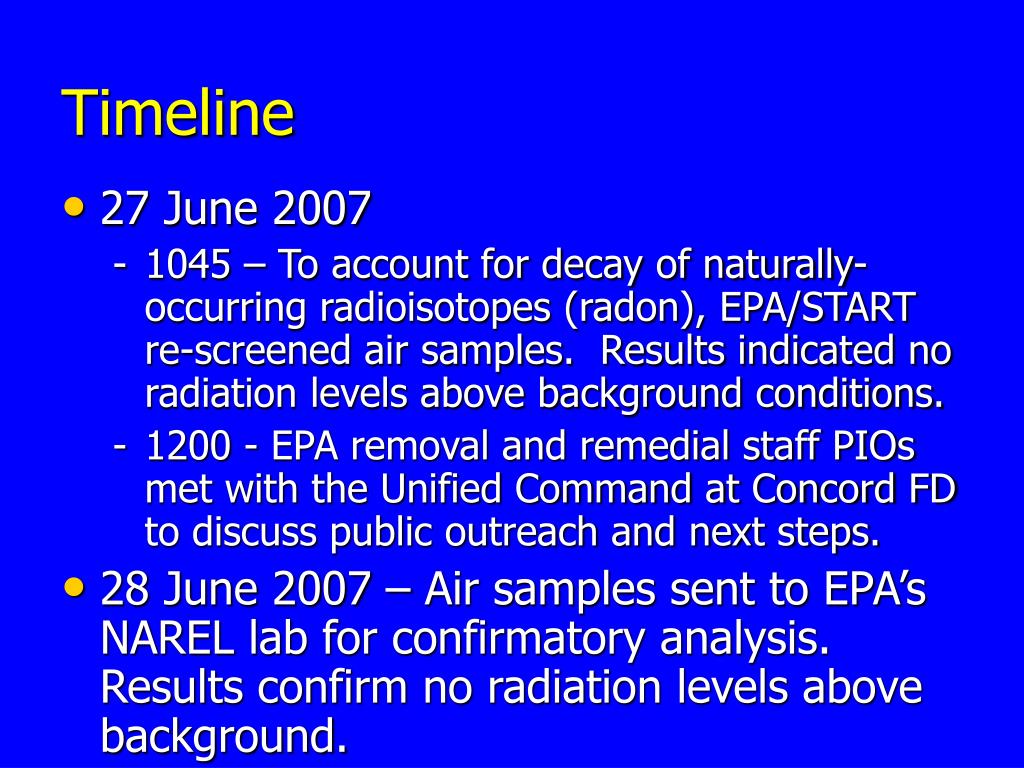 Timeline

• 27 June 2007

- 1045 – To account for decay of naturally-occurring radioisotopes (radon), EPA/START re-screened air samples. Results indicated no radiation levels above background conditions.
- 1200 - EPA removal and remedial staff PIOs met with the Unified Command at Concord FD to discuss public outreach and next steps.

• 28 June 2007 – Air samples sent to EPA's NAREL lab for confirmatory analysis. Results confirm no radiation levels above background.